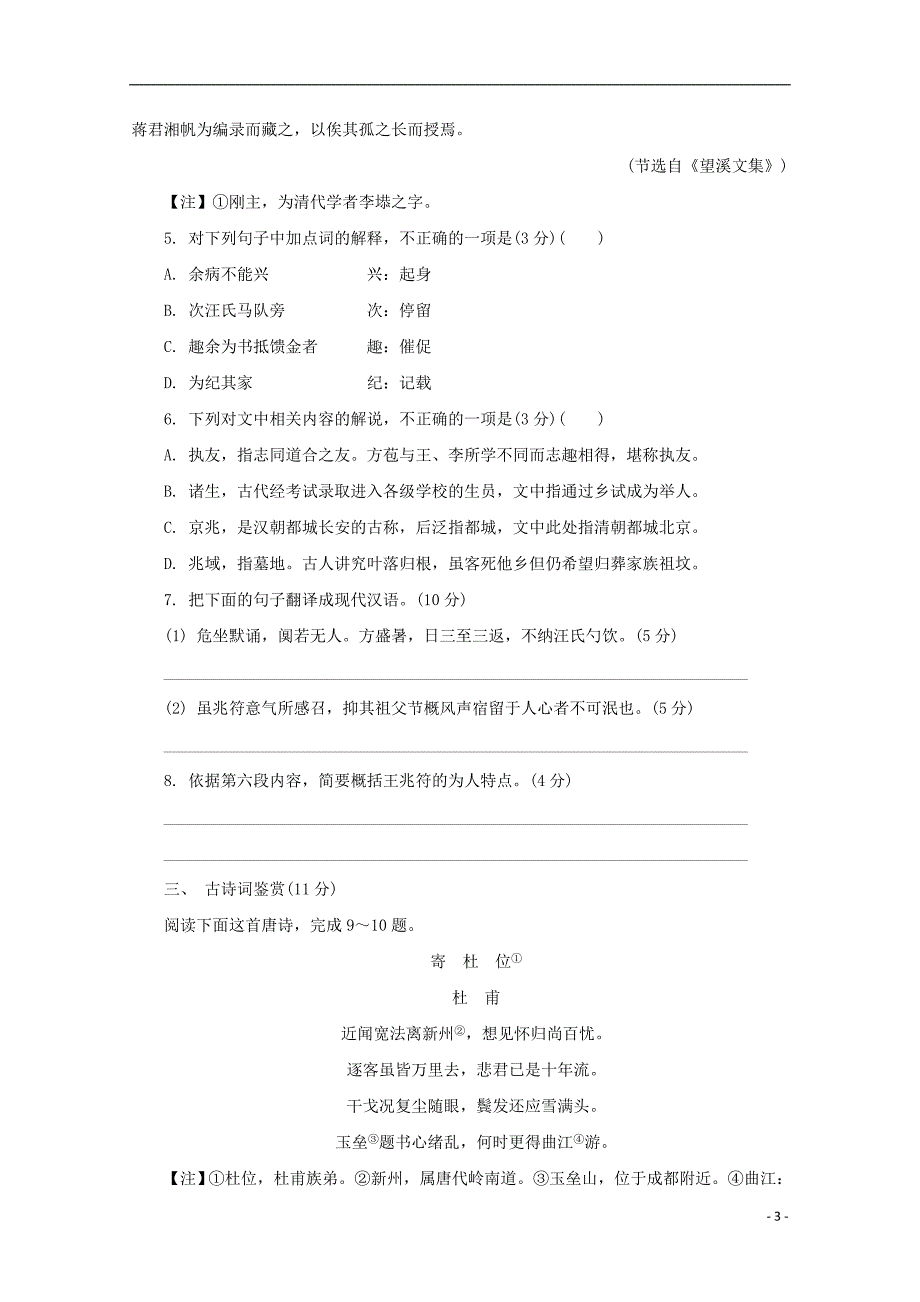 蒋君湘帆为编录而藏之，以俟其孤之长而授焉。

（节选自《望溪文集》）

【注】①刚主，为清代学者李塨之字。

5. 对下列句子中加点词的解释，不正确的一项是(3分)(　　)

A. 余病不能兴　　　　兴：起身

B. 次汪氏马队旁　　　次：停留

C. 趣余为书抵馈金者　　趣：催促

D. 为纪其家　　　　　纪：记载

6. 下列对文中相关内容的解说，不正确的一项是(3分)(　　)

A. 执友，指志同道合之友。方苞与王、李所学不同而志趣相得，堪称执友。

B. 诸生，古代经考试录取进入各级学校的生员，文中指通过乡试成为举人。

C. 京兆，是汉朝都城长安的古称，后泛指都城，文中此处指清朝都城北京。

D. 兆域，指墓地。古人讲究叶落归根，虽客死他乡但仍希望归葬家族祖坟。

7. 把下面的句子翻译成现代汉语。(10分)

(1) 危坐默诵，阒若无人。方盛暑，日三至三返，不纳汪氏勺饮。(5分)

(2) 虽兆符意气所感召，抑其祖父节概风声宿留于人心者不可泯也。(5分)

8. 依据第六段内容，简要概括王兆符的为人特点。(4分)

三、 古诗词鉴赏(11分)

阅读下面这首唐诗，完成9～10题。

寄　杜　位①

杜　甫

近闻宽法离新州②，想见怀归尚百忧。

逐客虽皆万里去，悲君已是十年流。

干戈况复尘随眼，鬓发还应雪满头。

玉垒③题书心绪乱，何时更得曲江④游。

【注】①杜位，杜甫族弟。②新州，属唐代岭南道。③玉垒山，位于成都附近。④曲江：

- 3 -